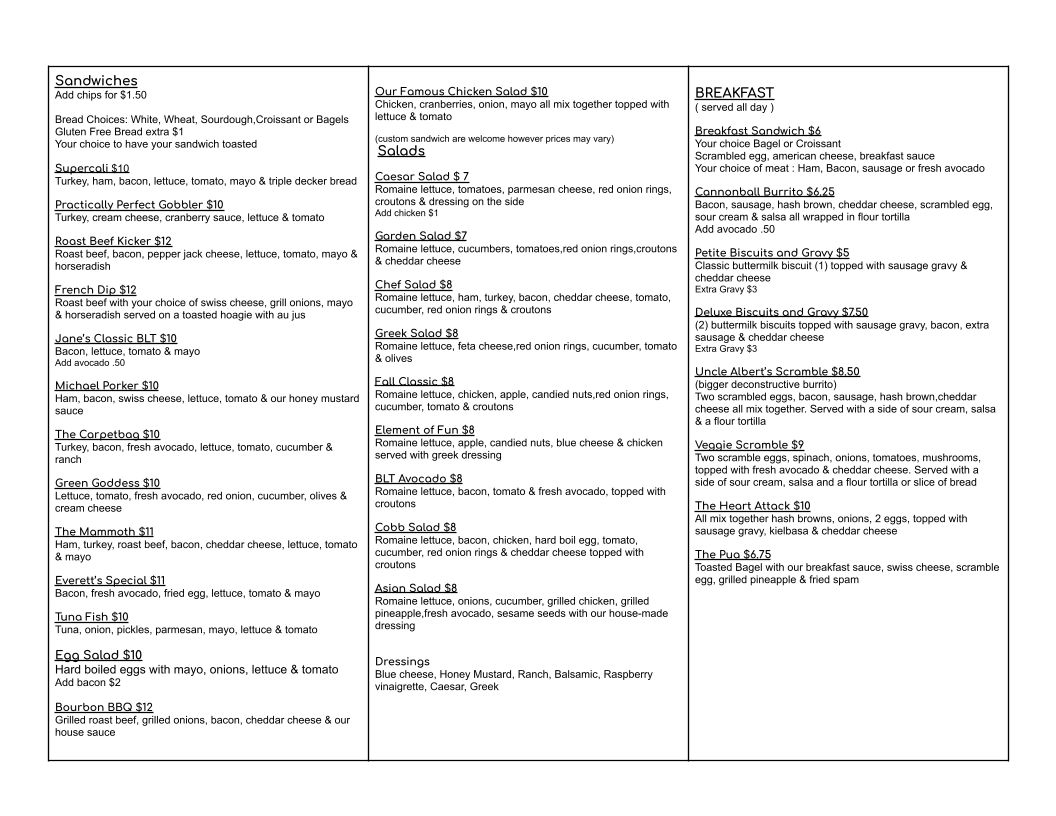 Sandwiches
Add chips for $1.50

Bread Choices: White, Wheat, Sourdough,Croissant or Bagels
Gluten Free Bread extra $1
Your choice to have your sandwich toasted

Supercali $10
Turkey, ham, bacon, lettuce, tomato, mayo & triple decker bread

Practically Perfect Gobbler $10
Turkey, cream cheese, cranberry sauce, lettuce & tomato

Roast Beef Kicker $12
Roast beef, bacon, pepper jack cheese, lettuce, tomato, mayo & horseradish

French Dip $12
Roast beef with your choice of swiss cheese, grill onions, mayo & horseradish served on a toasted hoagie with au jus

Jane's Classic BLT $10
Bacon, lettuce, tomato & mayo
Add avocado .50

Michael Porker $10
Ham, bacon, swiss cheese, lettuce, tomato & our honey mustard sauce

The Carpetbag $10
Turkey, bacon, fresh avocado, lettuce, tomato, cucumber & ranch

Green Goddess $10
Lettuce, tomato, fresh avocado, red onion, cucumber, olives & cream cheese

The Mammoth $11
Ham, turkey, roast beef, bacon, cheddar cheese, lettuce, tomato & mayo

Everett's Special $11
Bacon, fresh avocado, fried egg, lettuce, tomato & mayo

Tuna Fish $10
Tuna, onion, pickles, parmesan, mayo, lettuce & tomato

Egg Salad $10
Hard boiled eggs with mayo, onions, lettuce & tomato
Add bacon $2

Bourbon BBQ $12
Grilled roast beef, grilled onions, bacon, cheddar cheese & our house sauce

Our Famous Chicken Salad $10
Chicken, cranberries, onion, mayo all mix together topped with lettuce & tomato

(custom sandwich are welcome however prices may vary)

Salads

Caesar Salad $ 7
Romaine lettuce, tomatoes, parmesan cheese, red onion rings, croutons & dressing on the side
Add chicken $1

Garden Salad $7
Romaine lettuce, cucumbers, tomatoes,red onion rings,croutons & cheddar cheese

Chef Salad $8
Romaine lettuce, ham, turkey, bacon, cheddar cheese, tomato, cucumber, red onion rings & croutons

Greek Salad $8
Romaine lettuce, feta cheese,red onion rings, cucumber, tomato & olives

Fall Classic $8
Romaine lettuce, chicken, apple, candied nuts,red onion rings, cucumber, tomato & croutons

Element of Fun $8
Romaine lettuce, apple, candied nuts, blue cheese & chicken served with greek dressing

BLT Avocado $8
Romaine lettuce, bacon, tomato & fresh avocado, topped with croutons

Cobb Salad $8
Romaine lettuce, bacon, chicken, hard boil egg, tomato, cucumber, red onion rings & cheddar cheese topped with croutons

Asian Salad $8
Romaine lettuce, onions, cucumber, grilled chicken, grilled pineapple,fresh avocado, sesame seeds with our house-made dressing

Dressings
Blue cheese, Honey Mustard, Ranch, Balsamic, Raspberry vinaigrette, Caesar, Greek

BREAKFAST
( served all day )

Breakfast Sandwich $6
Your choice Bagel or Croissant
Scrambled egg, american cheese, breakfast sauce
Your choice of meat : Ham, Bacon, sausage or fresh avocado

Cannonball Burrito $6.25
Bacon, sausage, hash brown, cheddar cheese, scrambled egg, sour cream & salsa all wrapped in flour tortilla
Add avocado .50

Petite Biscuits and Gravy $5
Classic buttermilk biscuit (1) topped with sausage gravy & cheddar cheese
Extra Gravy $3

Deluxe Biscuits and Gravy $7.50
(2) buttermilk biscuits topped with sausage gravy, bacon, extra sausage & cheddar cheese
Extra Gravy $3

Uncle Albert's Scramble $8.50
(bigger deconstructive burrito)
Two scrambled eggs, bacon, sausage, hash brown,cheddar cheese all mix together. Served with a side of sour cream, salsa & a flour tortilla

Veggie Scramble $9
Two scramble eggs, spinach, onions, tomatoes, mushrooms, topped with fresh avocado & cheddar cheese. Served with a side of sour cream, salsa and a flour tortilla or slice of bread

The Heart Attack $10
All mix together hash browns, onions, 2 eggs, topped with sausage gravy, kielbasa & cheddar cheese

The Pua $6.75
Toasted Bagel with our breakfast sauce, swiss cheese, scramble egg, grilled pineapple & fried spam